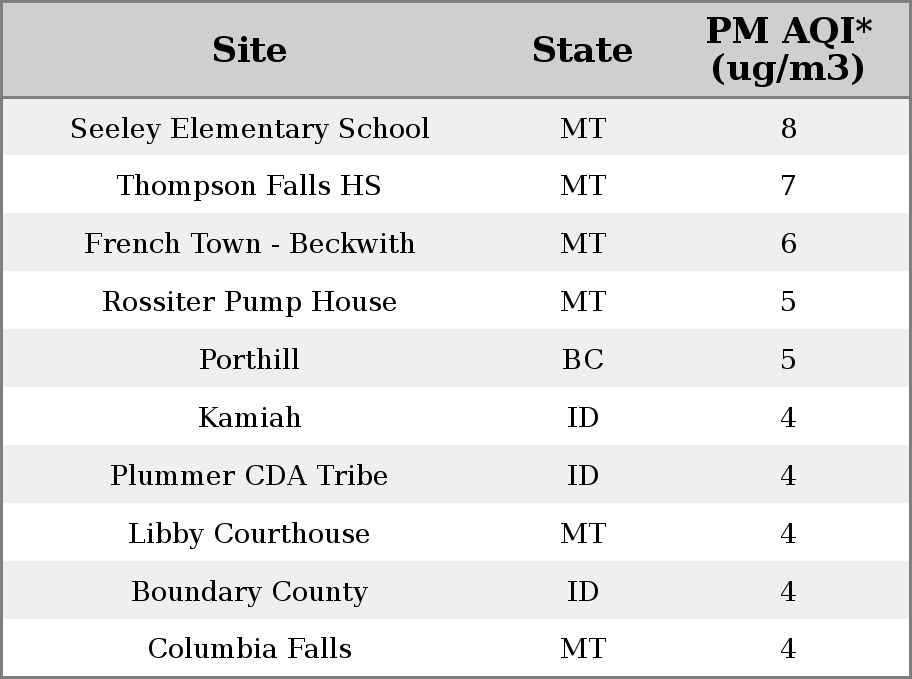 | Site | State | PM AQI* (ug/m3) |
|---|---|---|
| Seeley Elementary School | MT | 8 |
| Thompson Falls HS | MT | 7 |
| French Town - Beckwith | MT | 6 |
| Rossiter Pump House | MT | 5 |
| Porthill | BC | 5 |
| Kamiah | ID | 4 |
| Plummer CDA Tribe | ID | 4 |
| Libby Courthouse | MT | 4 |
| Boundary County | ID | 4 |
| Columbia Falls | MT | 4 |